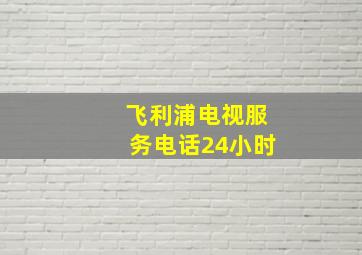 飞利浦电视服务电话24小时